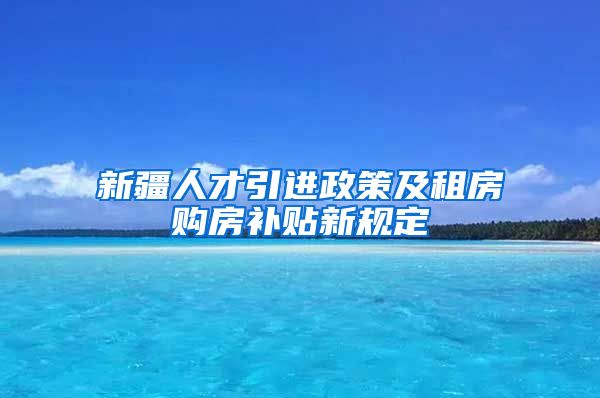 新疆人才引进政策及租房购房补贴新规定